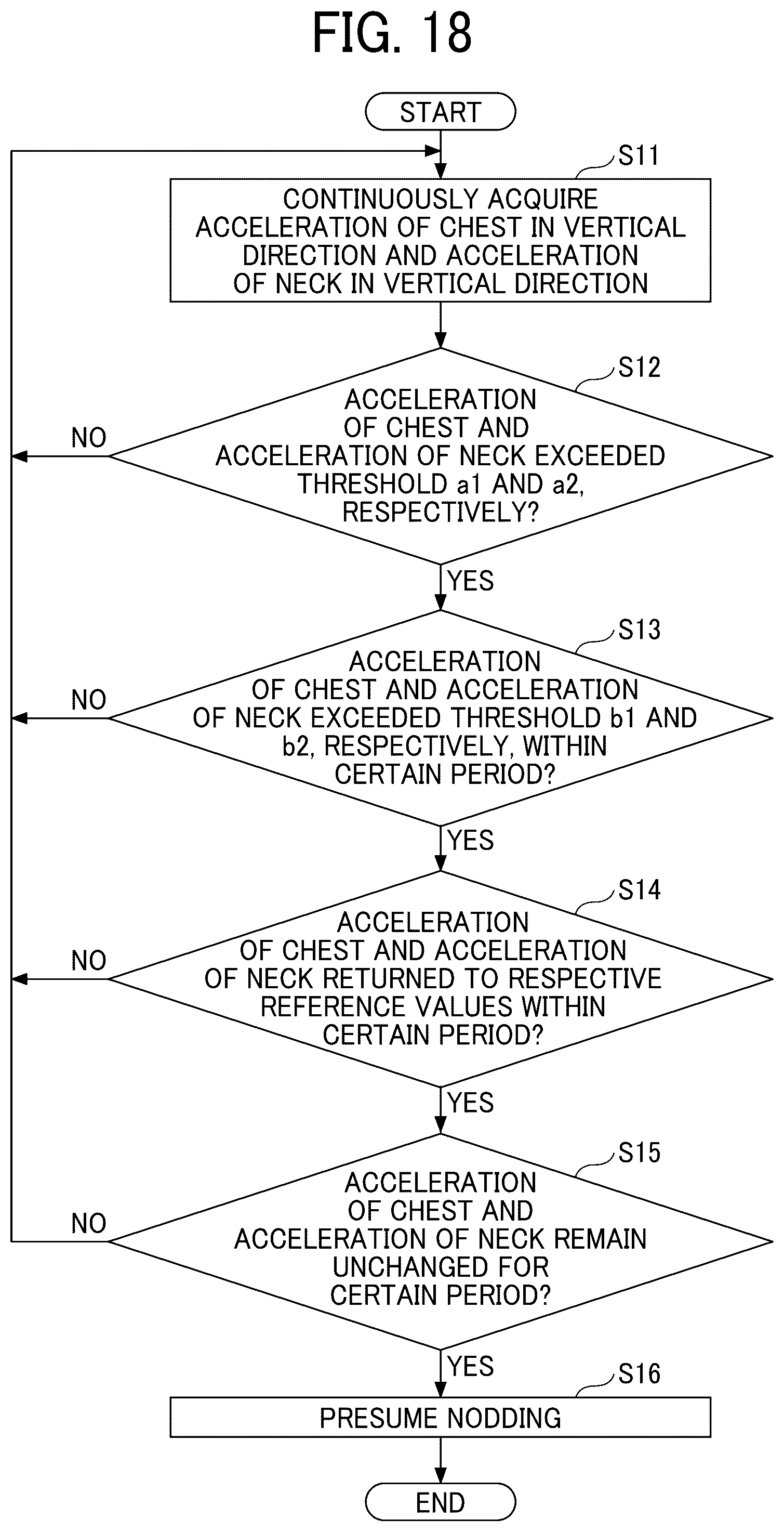 FIG. 18

START

S11

CONTINUOUSLY ACQUIRE ACCELERATION OF CHEST IN VERTICAL DIRECTION AND ACCELERATION OF NECK IN VERTICAL DIRECTION

S12

ACCELERATION OF CHEST AND ACCELERATION OF NECK EXCEEDED THRESHOLD a1 AND a2, RESPECTIVELY?

NO

YES

S13

ACCELERATION OF CHEST AND ACCELERATION OF NECK EXCEEDED THRESHOLD b1 AND b2, RESPECTIVELY, WITHIN CERTAIN PERIOD?

NO

YES

S14

ACCELERATION OF CHEST AND ACCELERATION OF NECK RETURNED TO RESPECTIVE REFERENCE VALUES WITHIN CERTAIN PERIOD?

NO

YES

S15

ACCELERATION OF CHEST AND ACCELERATION OF NECK REMAIN UNCHANGED FOR CERTAIN PERIOD?

NO

YES

S16

PRESUME NODDING

END